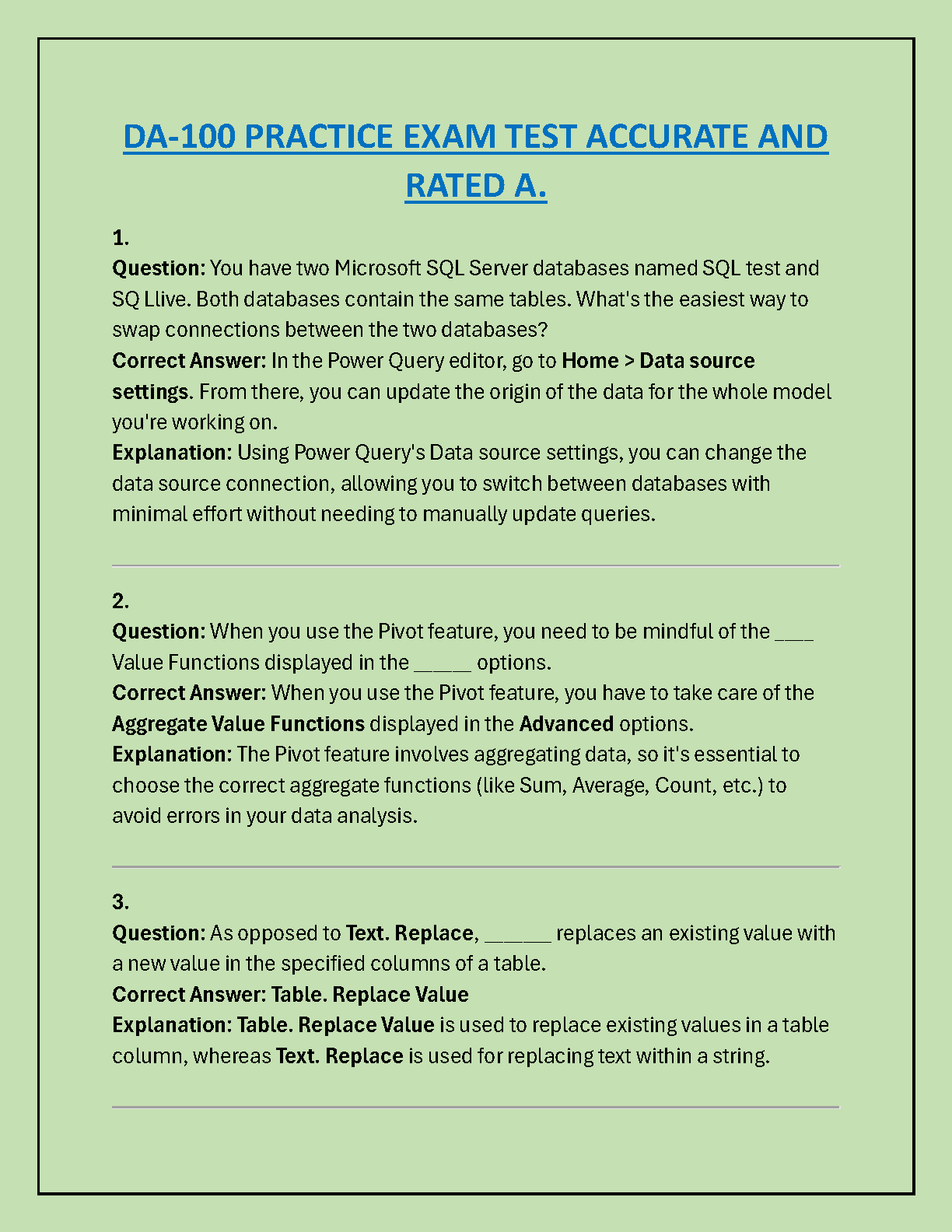 DA-100 PRACTICE EXAM TEST ACCURATE AND RATED A.

1.
Question: You have two Microsoft SQL Server databases named SQL test and SQ Llive. Both databases contain the same tables. What's the easiest way to swap connections between the two databases?
Correct Answer: In the Power Query editor, go to Home > Data source settings. From there, you can update the origin of the data for the whole model you're working on.
Explanation: Using Power Query's Data source settings, you can change the data source connection, allowing you to switch between databases with minimal effort without needing to manually update queries.

2.
Question: When you use the Pivot feature, you need to be mindful of the ___ Value Functions displayed in the _____ options.
Correct Answer: When you use the Pivot feature, you have to take care of the Aggregate Value Functions displayed in the Advanced options.
Explanation: The Pivot feature involves aggregating data, so it's essential to choose the correct aggregate functions (like Sum, Average, Count, etc.) to avoid errors in your data analysis.

3.
Question: As opposed to Text. Replace, ______ replaces an existing value with a new value in the specified columns of a table.
Correct Answer: Table. Replace Value
Explanation: Table. Replace Value is used to replace existing values in a table column, whereas Text. Replace is used for replacing text within a string.